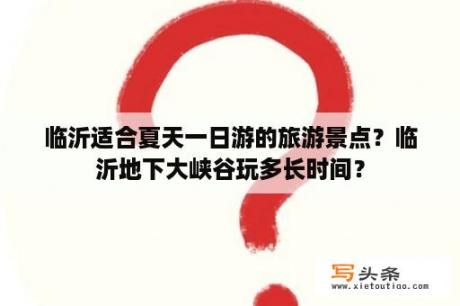 临沂适合夏天一日游的旅游景点？临沂地下大峡谷玩多长时间？

写头条
www.xietoutiao.com